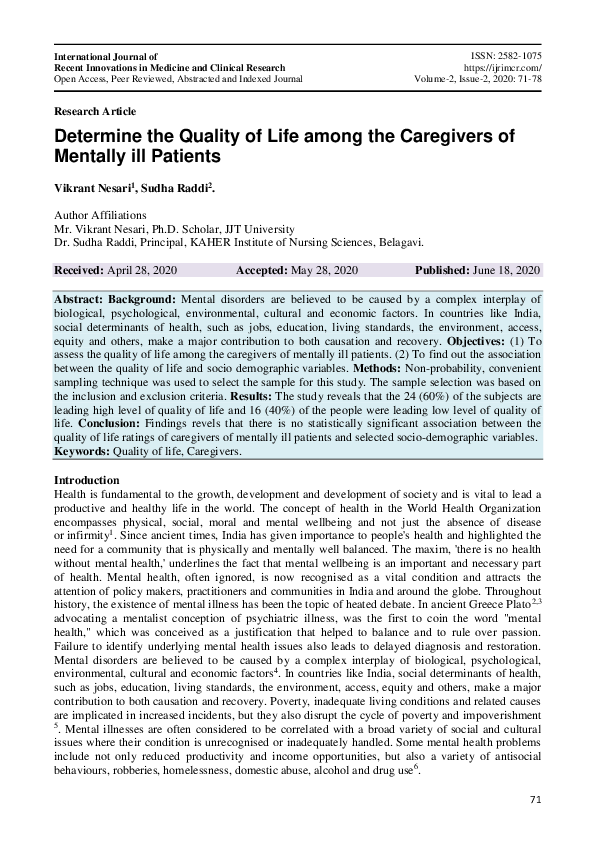 International Journal of
Recent Innovations in Medicine and Clinical Research
Open Access, Peer Reviewed, Abstracted and Indexed Journal

ISSN: 2582-1075
https://ijrimcr.com/
Volume-2, Issue-2, 2020: 71-78

Research Article

Determine the Quality of Life among the Caregivers of Mentally ill Patients

Vikrant Nesari$^{1}$, Sudha Raddi$^{2}$.

Author Affiliations
Mr. Vikrant Nesari, Ph.D. Scholar, JJT University
Dr. Sudha Raddi, Principal, KAHER Institute of Nursing Sciences, Belagavi.

Received: April 28, 2020 Accepted: May 28, 2020 Published: June 18, 2020

Abstract: Background: Mental disorders are believed to be caused by a complex interplay of biological, psychological, environmental, cultural and economic factors. In countries like India, social determinants of health, such as jobs, education, living standards, the environment, access, equity and others, make a major contribution to both causation and recovery. Objectives: (1) To assess the quality of life among the caregivers of mentally ill patients. (2) To find out the association between the quality of life and socio demographic variables. Methods: Non-probability, convenient sampling technique was used to select the sample for this study. The sample selection was based on the inclusion and exclusion criteria. Results: The study reveals that the 24 (60%) of the subjects are leading high level of quality of life and 16 (40%) of the people were leading low level of quality of life. Conclusion: Findings revels that there is no statistically significant association between the quality of life ratings of caregivers of mentally ill patients and selected socio-demographic variables.
Keywords: Quality of life, Caregivers.

Introduction
Health is fundamental to the growth, development and development of society and is vital to lead a productive and healthy life in the world. The concept of health in the World Health Organization encompasses physical, social, moral and mental wellbeing and not just the absence of disease or infirmity$^{1}$. Since ancient times, India has given importance to people's health and highlighted the need for a community that is physically and mentally well balanced. The maxim, 'there is no health without mental health,' underlines the fact that mental wellbeing is an important and necessary part of health. Mental health, often ignored, is now recognised as a vital condition and attracts the attention of policy makers, practitioners and communities in India and around the globe. Throughout history, the existence of mental illness has been the topic of heated debate. In ancient Greece Plato$^{2,3}$ advocating a mentalist conception of psychiatric illness, was the first to coin the word "mental health," which was conceived as a justification that helped to balance and to rule over passion. Failure to identify underlying mental health issues also leads to delayed diagnosis and restoration. Mental disorders are believed to be caused by a complex interplay of biological, psychological, environmental, cultural and economic factors$^{4}$. In countries like India, social determinants of health, such as jobs, education, living standards, the environment, access, equity and others, make a major contribution to both causation and recovery. Poverty, inadequate living conditions and related causes are implicated in increased incidents, but they also disrupt the cycle of poverty and impoverishment $^{5}$. Mental illnesses are often considered to be correlated with a broad variety of social and cultural issues where their condition is unrecognised or inadequately handled. Some mental health problems include not only reduced productivity and income opportunities, but also a variety of antisocial behaviours, robberies, homelessness, domestic abuse, alcohol and drug use$^{6}$.

71